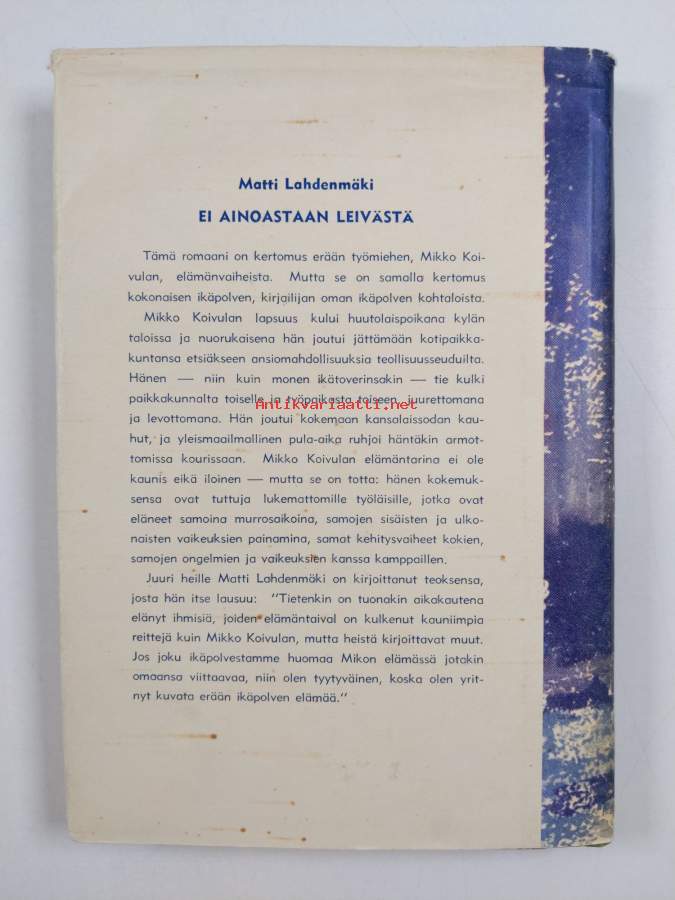 Matti Lahdenmäki

EI AINOASTAAN LEIVÄSTÄ

Tämä romaani on kertomus erään työmiehen, Mikko Koivulan, elämänvaiheista. Mutta se on samalla kertomus kokonaisen ikäpolven, kirjailijan oman ikäpolven kohtaloista.

Mikko Koivulan lapsuus kului huutolaispoikana kylän taloissa ja nuorukaisena hän joutui jättämään kotipaikkakuntansa etsiäkseen ansiomahdollisuuksia teollisuusseuduilta. Hänen — niin kuin monen ikätoverinsakin — tie kulki paikkakunnalta toiselle ja työpaikasta toiseen, juurettomana ja levottomana. Hän joutui kokemaan kansalaissodan kauhut, ja yleismaailmallinen pula-aika ruhjoi häntäkin armottomissa kourissaan. Mikko Koivulan elämäntarina ei ole kaunis eikä iloinen — mutta se on totta: hänen kokemuksensa ovat tuttuja lukemattomille työläisille, jotka ovat eläneet samoina murrosaikoina, samojen sisäisten ja ulkonaisten vaikeuksien painamina, samat kehitysvaiheet kokien, samojen ongelmien ja vaikeuksien kanssa kamppaillen.

Juuri heille Matti Lahdenmäki on kirjoittanut teoksensa, josta hän itse lausuu: "Tietenkin on tuonakin aikakautena elänyt ihmisiä, joiden elämäntaival on kulkenut kauniimpia reittejä kuin Mikko Koivulan, mutta heistä kirjoittavat muut. Jos joku ikäpolvestamme huomaa Mikon elämässä jotakin omaansa viittaavaa, niin olen tyytyväinen, koska olen yrittänyt kuvata erään ikäpolven elämää."

Antikvariaatti.net